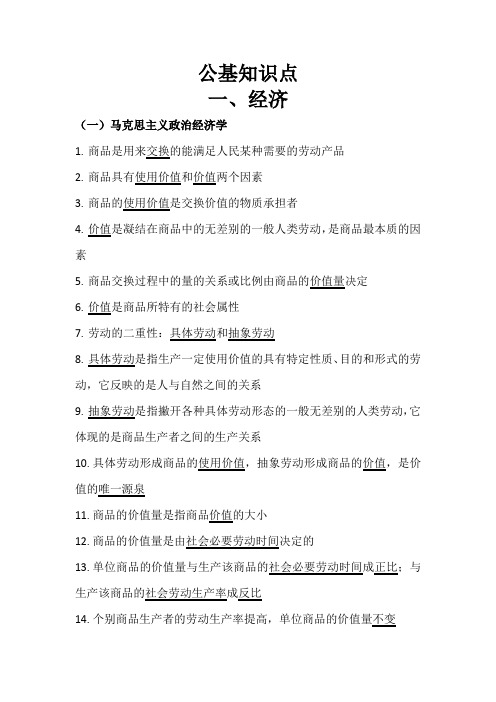 公基知识点
一、经济

（一）马克思主义政治经济学

1. 商品是用来交换的能满足人民某种需要的劳动产品

2. 商品具有使用价值和价值两个因素

3. 商品的使用价值是交换价值的物质承担者

4. 价值是凝结在商品中的无差别的一般人类劳动，是商品最本质的因素

5. 商品交换过程中的量的关系或比例由商品的价值量决定

6. 价值是商品所特有的社会属性

7. 劳动的二重性：具体劳动和抽象劳动

8. 具体劳动是指生产一定使用价值的具有特定性质、目的和形式的劳动，它反映的是人与自然之间的关系

9. 抽象劳动是指撇开各种具体劳动形态的一般无差别的人类劳动，它体现的是商品生产者之间的生产关系

10. 具体劳动形成商品的使用价值，抽象劳动形成商品的价值，是价值的唯一源泉

11. 商品的价值量是指商品价值的大小

12. 商品的价值量是由社会必要劳动时间决定的

13. 单位商品的价值量与生产该商品的社会必要劳动时间成正比；与生产该商品的社会劳动生产率成反比

14. 个别商品生产者的劳动生产率提高，单位商品的价值量不变